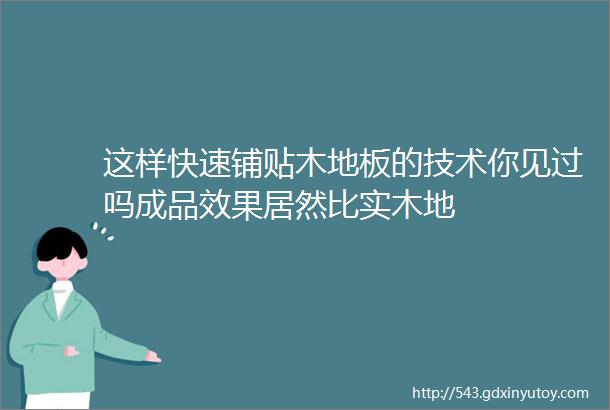 这样快速铺贴木地板的技术你见过吗成品效果居然比实木地

http://543.gdxinyutoy.com